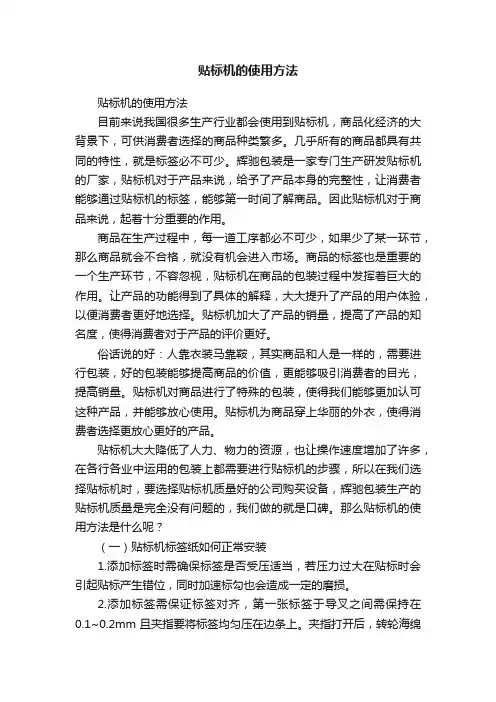 贴标机的使用方法

贴标机的使用方法

目前来说我国很多生产行业都会使用到贴标机，商品化经济的大背景下，可供消费者选择的商品种类繁多。几乎所有的商品都具有共同的特性，就是标签必不可少。辉驰包装是一家专门生产研发贴标机的厂家，贴标机对于产品来说，给予了产品本身的完整性，让消费者能够通过贴标机的标签，能够第一时间了解商品。因此贴标机对于商品来说，起着十分重要的作用。

商品在生产过程中，每一道工序都必不可少，如果少了某一环节，那么商品就会不合格，就没有机会进入市场。商品的标签也是重要的一个生产环节，不容忽视，贴标机在商品的包装过程中发挥着巨大的作用。让产品的功能得到了具体的解释，大大提升了产品的用户体验，以便消费者更好地选择。贴标机加大了产品的销量，提高了产品的知名度，使得消费者对于产品的评价更好。

俗话说的好：人靠衣装马靠鞍，其实商品和人是一样的，需要进行包装，好的包装能够提高商品的价值，更能够吸引消费者的目光，提高销量。贴标机对商品进行了特殊的包装，使得我们能够更加认可这种产品，并能够放心使用。贴标机为商品穿上华丽的外衣，使得消费者选择更放心更好的产品。

贴标机大大降低了人力、物力的资源，也让操作速度增加了许多，在各行各业中运用的包装上都需要进行贴标机的步骤，所以在我们选择贴标机时，要选择贴标机质量好的公司购买设备，辉驰包装生产的贴标机质量是完全没有问题的，我们做的就是口碑。那么贴标机的使用方法是什么呢？

（一）贴标机标签纸如何正常安装

1.添加标签时需确保标签是否受压适当，若压力过大在贴标时会引起贴标产生错位，同时加速标勾也会造成一定的磨损。

2.添加标签需保证标签对齐，第一张标签于导叉之间需保持在0.1~0.2mm 且夹指要将标签均匀压在边条上。夹指打开后，转轮海绵